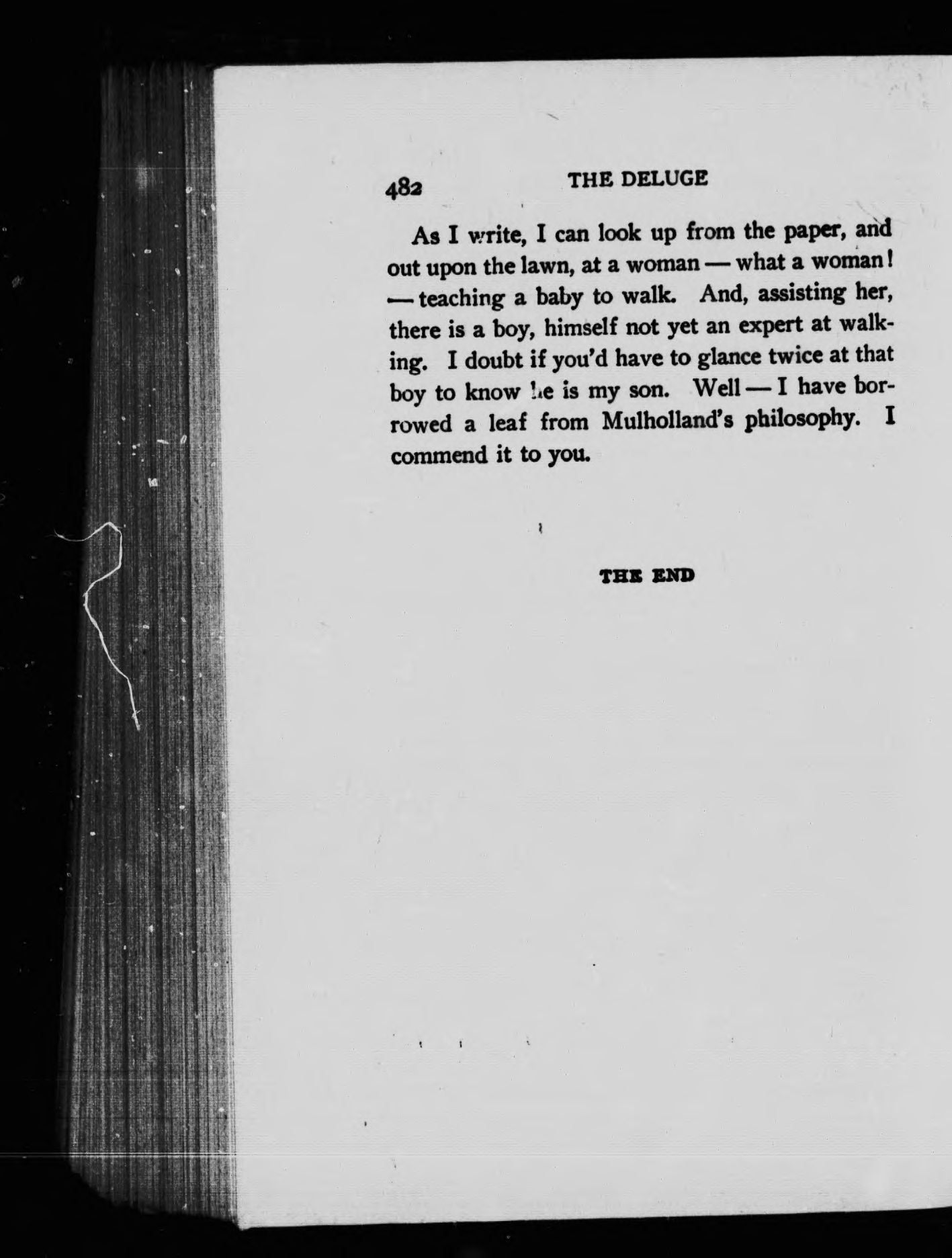 482 THE DELUGE

As I write, I can look up from the paper, and out upon the lawn, at a woman — what a woman! — teaching a baby to walk. And, assisting her, there is a boy, himself not yet an expert at walking. I doubt if you'd have to glance twice at that boy to know he is my son. Well — I have borrowed a leaf from Mulholland's philosophy. I commend it to you.

THE END